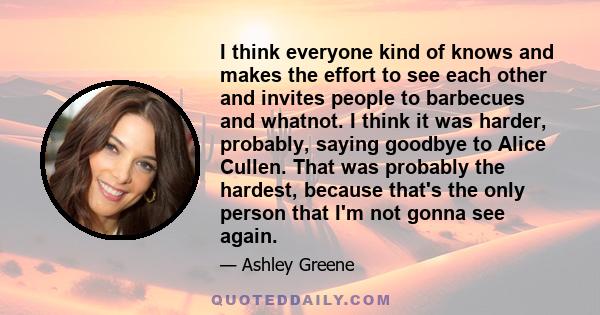 I think everyone kind of knows and makes the effort to see each other and invites people to barbecues and whatnot. I think it was harder, probably, saying goodbye to Alice Cullen. That was probably the hardest, because that's the only person that I'm not gonna see again.

— Ashley Greene

QUOTEDDAILY.COM